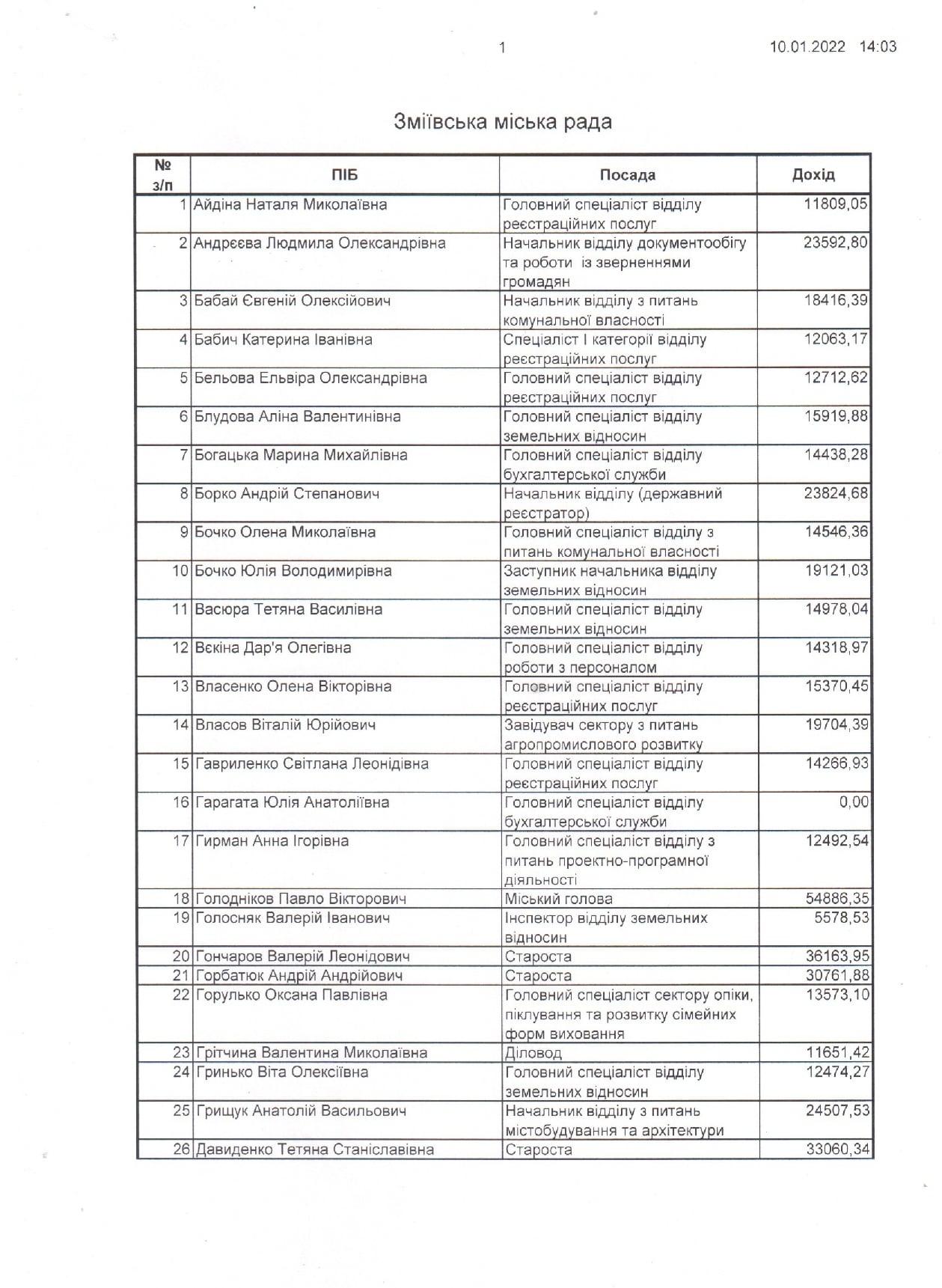 1 10.01.2022 14:03

Зміївська міська рада

| № з/п | ПІБ | Посада | Дохід |
|---|---|---|---|
| 1 | Айдіна Наталя Миколаївна | Головний спеціаліст відділу реєстраційних послуг | 11809,05 |
| 2 | Андрєєва Людмила Олександрівна | Начальник відділу документообігу та роботи із зверненнями громадян | 23592,80 |
| 3 | Бабай Євгеній Олексійович | Начальник відділу з питань комунальної власності | 18416,39 |
| 4 | Бабич Катерина Іванівна | Спеціаліст І категорії відділу реєстраційних послуг | 12063,17 |
| 5 | Бельова Ельвіра Олександрівна | Головний спеціаліст відділу реєстраційних послуг | 12712,62 |
| 6 | Блудова Аліна Валентинівна | Головний спеціаліст відділу земельних відносин | 15919,88 |
| 7 | Богацька Марина Михайлівна | Головний спеціаліст відділу бухгалтерської служби | 14438,28 |
| 8 | Борко Андрій Степанович | Начальник відділу (державний реєстратор) | 23824,68 |
| 9 | Бочко Олена Миколаївна | Головний спеціаліст відділу з питань комунальної власності | 14546,36 |
| 10 | Бочко Юлія Володимирівна | Заступник начальника відділу земельних відносин | 19121,03 |
| 11 | Васюра Тетяна Василівна | Головний спеціаліст відділу земельних відносин | 14978,04 |
| 12 | Вєкіна Дар'я Олегівна | Головний спеціаліст відділу роботи з персоналом | 14318,97 |
| 13 | Власенко Олена Вікторівна | Головний спеціаліст відділу реєстраційних послуг | 15370,45 |
| 14 | Власов Віталій Юрійович | Завідувач сектору з питань агропромислового розвитку | 19704,39 |
| 15 | Гавриленко Світлана Леонідівна | Головний спеціаліст відділу реєстраційних послуг | 14266,93 |
| 16 | Гарагата Юлія Анатоліївна | Головний спеціаліст відділу бухгалтерської служби | 0,00 |
| 17 | Гирман Анна Ігорівна | Головний спеціаліст відділу з питань проектно-програмної діяльності | 12492,54 |
| 18 | Голодніков Павло Вікторович | Міський голова | 54886,35 |
| 19 | Голосняк Валерій Іванович | Інспектор відділу земельних відносин | 5578,53 |
| 20 | Гончаров Валерій Леонідович | Староста | 36163,95 |
| 21 | Горбатюк Андрій Андрійович | Староста | 30761,88 |
| 22 | Горулько Оксана Павлівна | Головний спеціаліст сектору опіки, піклування та розвитку сімейних форм виховання | 13573,10 |
| 23 | Грітчина Валентина Миколаївна | Діловод | 11651,42 |
| 24 | Гринько Віта Олексіївна | Головний спеціаліст відділу земельних відносин | 12474,27 |
| 25 | Грищук Анатолій Васильович | Начальник відділу з питань містобудування та архітектури | 24507,53 |
| 26 | Давиденко Тетяна Станіславівна | Староста | 33060,34 |